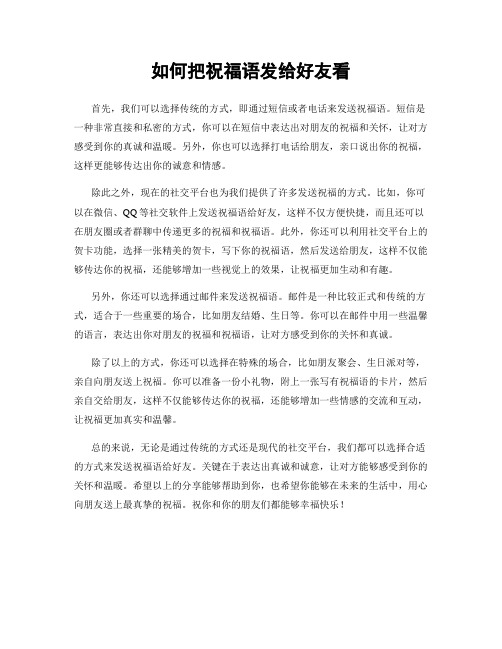 如何把祝福语发给好友看

首先，我们可以选择传统的方式，即通过短信或者电话来发送祝福语。短信是一种非常直接和私密的方式，你可以在短信中表达出对朋友的祝福和关怀，让对方感受到你的真诚和温暖。另外，你也可以选择打电话给朋友，亲口说出你的祝福，这样更能够传达出你的诚意和情感。

除此之外，现在的社交平台也为我们提供了许多发送祝福的方式。比如，你可以在微信、QQ等社交软件上发送祝福语给好友，这样不仅方便快捷，而且还可以在朋友圈或者群聊中传递更多的祝福和祝福语。此外，你还可以利用社交平台上的贺卡功能，选择一张精美的贺卡，写下你的祝福语，然后发送给朋友，这样不仅能够传达你的祝福，还能够增加一些视觉上的效果，让祝福更加生动和有趣。

另外，你还可以选择通过邮件来发送祝福语。邮件是一种比较正式和传统的方式，适合于一些重要的场合，比如朋友结婚、生日等。你可以在邮件中用一些温馨的语言，表达出你对朋友的祝福和祝福语，让对方感受到你的关怀和真诚。

除了以上的方式，你还可以选择在特殊的场合，比如朋友聚会、生日派对等，亲自向朋友送上祝福。你可以准备一份小礼物，附上一张写有祝福语的卡片，然后亲自交给朋友，这样不仅能够传达你的祝福，还能够增加一些情感的交流和互动，让祝福更加真实和温馨。

总的来说，无论是通过传统的方式还是现代的社交平台，我们都可以选择合适的方式来发送祝福语给好友。关键在于表达出真诚和诚意，让对方能够感受到你的关怀和温暖。希望以上的分享能够帮助到你，也希望你能够在未来的生活中，用心向朋友送上最真挚的祝福。祝你和你的朋友们都能够幸福快乐！